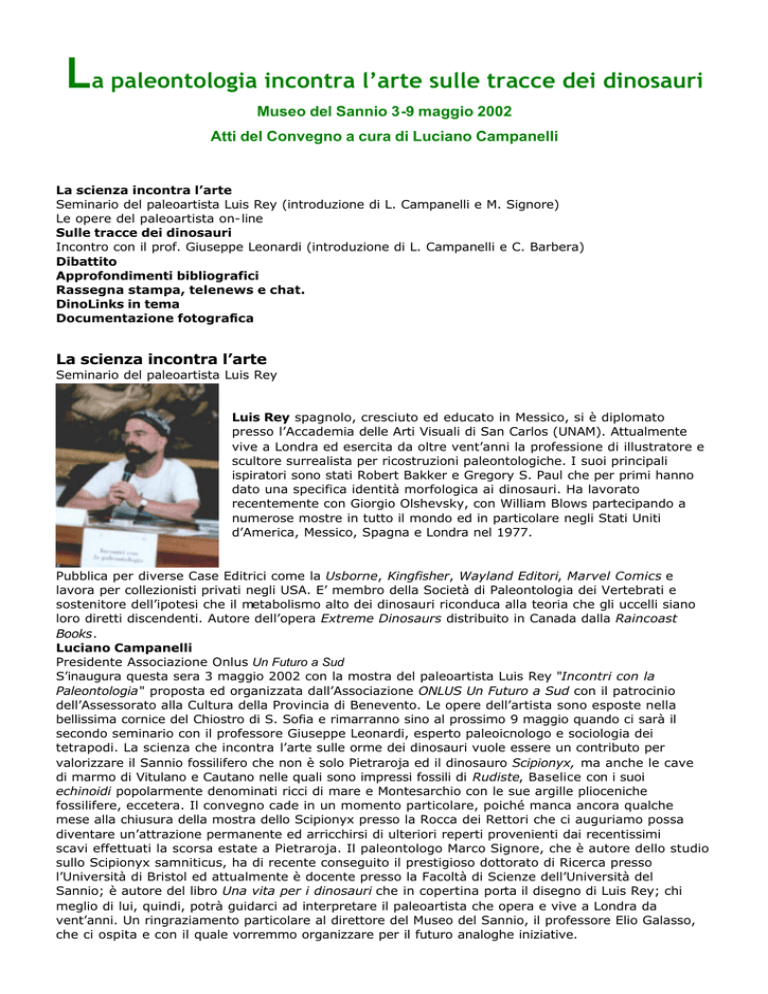 La paleontologia incontra l'arte sulle tracce dei dinosauri

Museo del Sannio 3-9 maggio 2002

Atti del Convegno a cura di Luciano Campanelli

La scienza incontra l'arte
Seminario del paleoartista Luis Rey (introduzione di L. Campanelli e M. Signore)
Le opere del paleoartista on-line
Sulle tracce dei dinosauri
Incontro con il prof. Giuseppe Leonardi (introduzione di L. Campanelli e C. Barbera)
Dibattito
Approfondimenti bibliografici
Rassegna stampa, telenews e chat.
DinoLinks in tema
Documentazione fotografica

La scienza incontra l'arte
Seminario del paleoartista Luis Rey

Incontri con la paleontologia

Luis Rey spagnolo, cresciuto ed educato in Messico, si è diplomato presso l'Accademia delle Arti Visuali di San Carlos (UNAM). Attualmente vive a Londra ed esercita da oltre vent'anni la professione di illustratore e scultore surrealista per ricostruzioni paleontologiche. I suoi principali ispiratori sono stati Robert Bakker e Gregory S. Paul che per primi hanno dato una specifica identità morfologica ai dinosauri. Ha lavorato recentemente con Giorgio Olshevsky, con William Blows partecipando a numerose mostre in tutto il mondo ed in particolare negli Stati Uniti d'America, Messico, Spagna e Londra nel 1977.

Pubblica per diverse Case Editrici come la Usborne, Kingfisher, Wayland Editori, Marvel Comics e lavora per collezionisti privati negli USA. E' membro della Società di Paleontologia dei Vertebrati e sostenitore dell'ipotesi che il metabolismo alto dei dinosauri riconduca alla teoria che gli uccelli siano loro diretti discendenti. Autore dell'opera Extreme Dinosaurs distribuito in Canada dalla Raincoast Books.
Luciano Campanelli
Presidente Associazione Onlus Un Futuro a Sud
S'inaugura questa sera 3 maggio 2002 con la mostra del paleoartista Luis Rey "Incontri con la Paleontologia" proposta ed organizzata dall'Associazione ONLUS Un Futuro a Sud con il patrocinio dell'Assessorato alla Cultura della Provincia di Benevento. Le opere dell'artista sono esposte nella bellissima cornice del Chiostro di S. Sofia e rimarranno sino al prossimo 9 maggio quando ci sarà il secondo seminario con il professore Giuseppe Leonardi, esperto paleoicnologo e sociologia dei tetrapodi. La scienza che incontra l'arte sulle orme dei dinosauri vuole essere un contributo per valorizzare il Sannio fossilifero che non è solo Pietraroja ed il dinosauro Scipionyx, ma anche le cave di marmo di Vitulano e Cautano nelle quali sono impressi fossili di Rudiste, Baselice con i suoi echinoidi popolarmente denominati ricci di mare e Montesarchio con le sue argille plioceniche fossilifere, eccetera. Il convegno cade in un momento particolare, poiché manca ancora qualche mese alla chiusura della mostra dello Scipionyx presso la Rocca dei Rettori che ci auguriamo possa diventare un'attrazione permanente ed arricchirsi di ulteriori reperti provenienti dai recentissimi scavi effettuati la scorsa estate a Pietraroja. Il paleontologo Marco Signore, che è autore dello studio sullo Scipionyx samniticus, ha di recente conseguito il prestigioso dottorato di Ricerca presso l'Università di Bristol ed attualmente è docente presso la Facoltà di Scienze dell'Università del Sannio; è autore del libro Una vita per i dinosauri che in copertina porta il disegno di Luis Rey; chi meglio di lui, quindi, potrà guidarci ad interpretare il paleoartista che opera e vive a Londra da vent'anni. Un ringraziamento particolare al direttore del Museo del Sannio, il professore Elio Galasso, che ci ospita e con il quale vorremmo organizzare per il futuro analoghe iniziative.